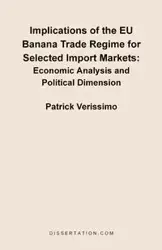 Implications of the EU Banana Trade Regime for Selected Import Markets:
Economic Analysis and Political Dimension

Patrick Verissimo

DISSERTATION.COM